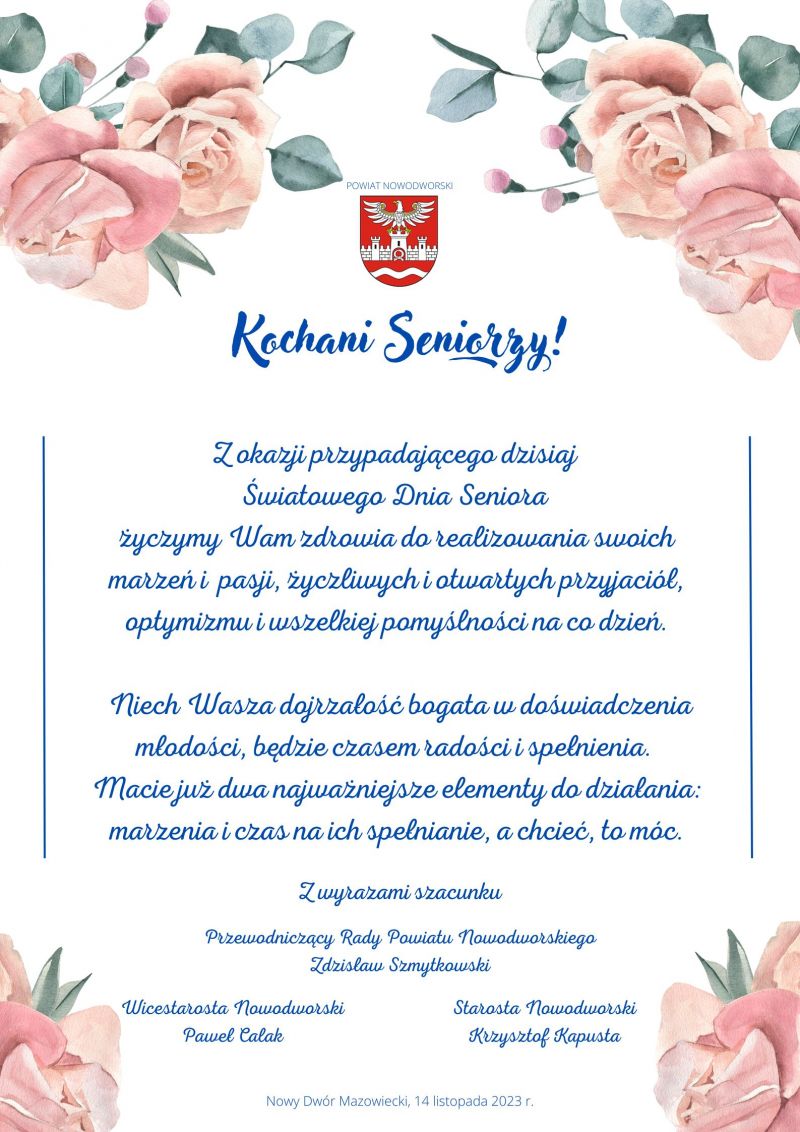 POWIAT NOWODWORSKI

Kochani Seniorzy!

Z okazji przypadającego dzisiaj Światowego Dnia Seniora życzymy Wam zdrowia do realizowania swoich marzeń i pasji, życzliwych i otwartych przyjaciół, optymizmu i wszelkiej pomyślności na co dzień.

Niech Wasza dojrzałość bogata w doświadczenia młodości, będzie czasem radości i spełnienia. Macie już dwa najważniejsze elementy do działania: marzenia i czas na ich spełnianie, a chcieć, to móc.

Z wyrazami szacunku

Przewodniczący Rady Powiatu Nowodworskiego
Zdzisław Szmytkowski

Wicestarosta Nowodworski
Paweł Calak

Starosta Nowodworski
Krzysztof Kapusta

Nowy Dwór Mazowiecki, 14 listopada 2023 r.